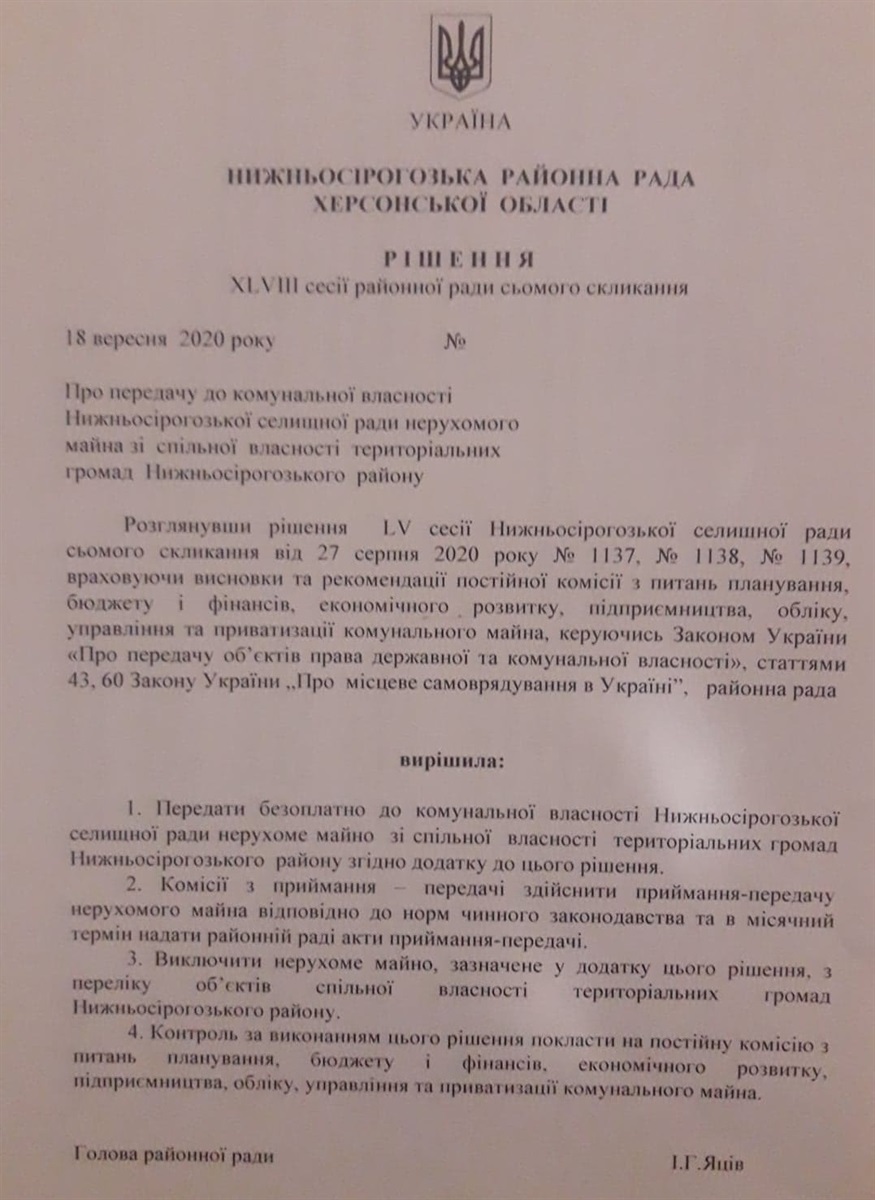 УКРАЇНА

НИЖНЬОСІРОГОЗЬКА РАЙОННА РАДА
ХЕРСОНСЬКОЇ ОБЛАСТІ

РІШЕННЯ
XLVIII сесії районної ради сьомого скликання

18 вересня 2020 року №

Про передачу до комунальної власності Нижньосірогозької селищної ради нерухомого майна зі спільної власності територіальних громад Нижньосірогозького району

Розглянувши рішення LV сесії Нижньосірогозької селищної ради сьомого скликання від 27 серпня 2020 року № 1137, № 1138, № 1139, враховуючи висновки та рекомендації постійної комісії з питань планування, бюджету і фінансів, економічного розвитку, підприємництва, обліку, управління та приватизації комунального майна, керуючись Законом України «Про передачу об'єктів права державної та комунальної власності», статтями 43, 60 Закону України „Про місцеве самоврядування в Україні", районна рада

вирішила:

1. Передати безоплатно до комунальної власності Нижньосірогозької селищної ради нерухоме майно зі спільної власності територіальних громад Нижньосірогозького району згідно додатку до цього рішення.

2. Комісії з приймання – передачі здійснити приймання-передачу нерухомого майна відповідно до норм чинного законодавства та в місячний термін надати районній раді акти приймання-передачі.

3. Виключити нерухоме майно, зазначене у додатку цього рішення, з переліку об'єктів спільної власності територіальних громад Нижньосірогозького району.

4. Контроль за виконанням цього рішення покласти на постійну комісію з питань планування, бюджету і фінансів, економічного розвитку, підприємництва, обліку, управління та приватизації комунального майна.

Голова районної ради І.Г.Яців